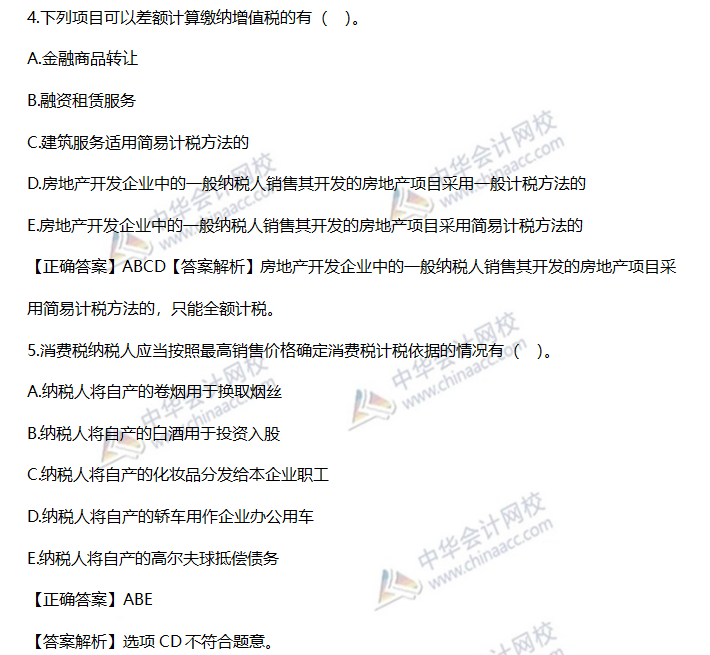 4.下列项目可以差额计算缴纳增值税的有（ ）。

A.金融商品转让

B.融资租赁服务

C.建筑服务适用简易计税方法的

D.房地产开发企业中的一般纳税人销售其开发的房地产项目采用一般计税方法的

E.房地产开发企业中的一般纳税人销售其开发的房地产项目采用简易计税方法的

【正确答案】ABCD【答案解析】房地产开发企业中的一般纳税人销售其开发的房地产项目采用简易计税方法的，只能全额计税。

5.消费税纳税人应当按照最高销售价格确定消费税计税依据的情况有（ ）。

A.纳税人将自产的卷烟用于换取烟丝

B.纳税人将自产的白酒用于投资入股

C.纳税人将自产的化妆品分发给本企业职工

D.纳税人将自产的轿车用作企业办公用车

E.纳税人将自产的高尔夫球抵偿债务

【正确答案】ABE

【答案解析】选项CD不符合题意。

中华会计网校 www.chinaacc.com